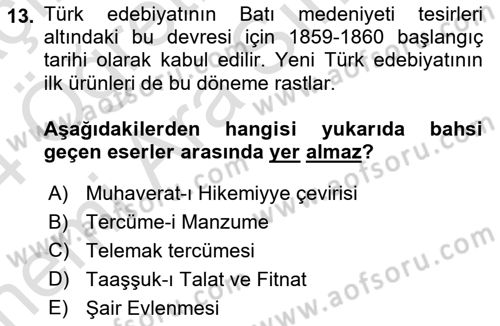 13. Türk edebiyatının Batı medeniyeti tesirleri altındaki bu devresi için 1859-1860 başlangıç tarihi olarak kabul edilir. Yeni Türk edebiyatının ilk ürünleri de bu döneme rastlar.

Aşağıdakilerden hangisi yukarıda bahsi geçen eserler arasında yer almaz?

A) Muhaverat-ı Hikemiyye çevirisi
B) Tercüme-i Manzume
C) Telemak tercümesi
D) Taaşşuk-ı Talat ve Fitnat
E) Şair Evlenmesi

www.aofsoru.com